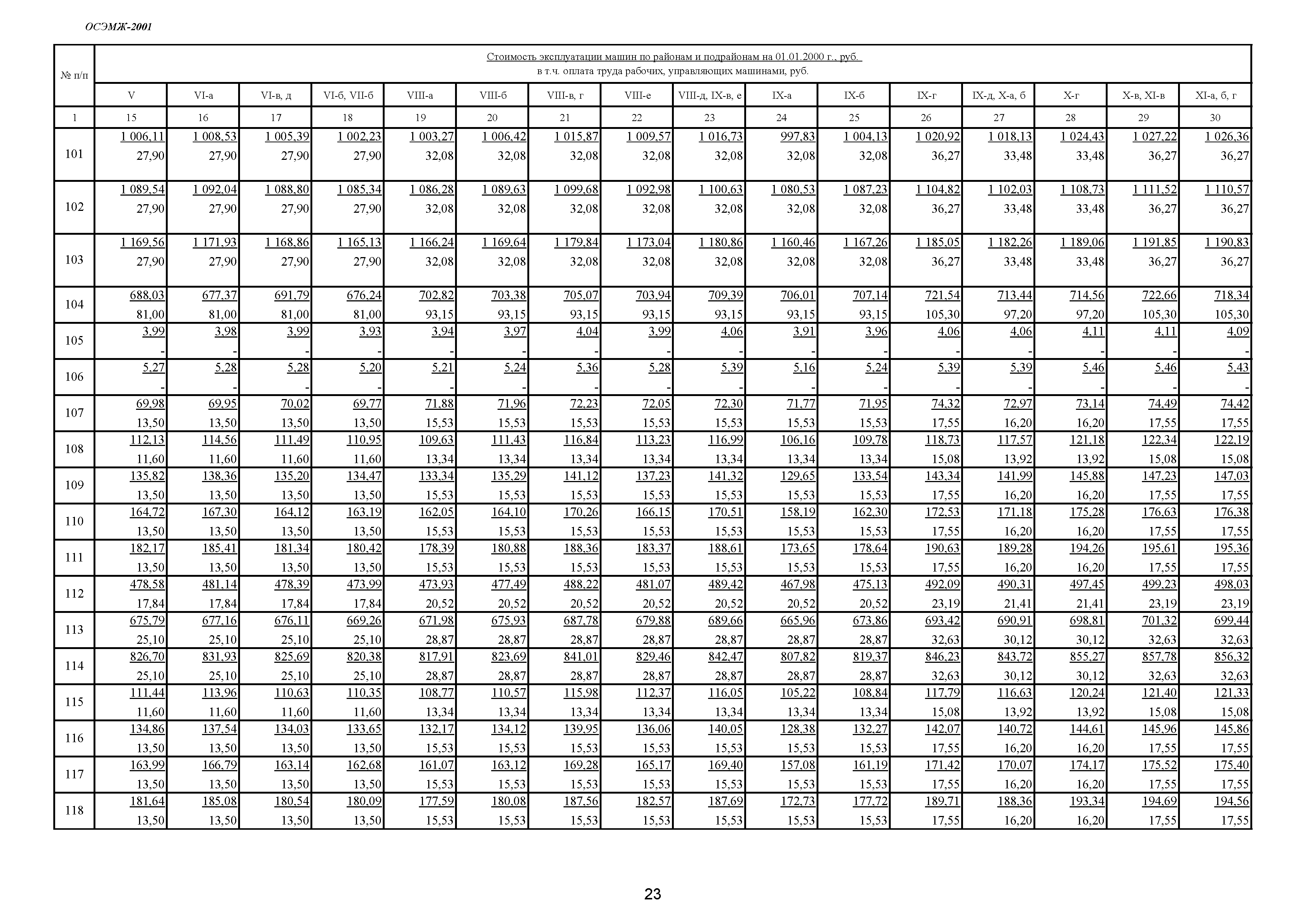 ОСЭМЖ-2001

| № п/п | Стоимость эксплуатации машин по районам и подрайонам на 01.01.2000 г., руб. в т.ч. оплата труда рабочих, управляющих машинами, руб. | | | | | | | | | | | | | | | |
|---|---|---|---|---|---|---|---|---|---|---|---|---|---|---|---|---|
| | V | VI-а | VI-в, д | VI-б, VII-б | VIII-а | VIII-б | VIII-в, г | VIII-е | VIII-д, IX-в, е | IX-а | IX-б | IX-г | IX-д, X-а, б | X-г | X-в, XI-в | XI-а, б, г |
| 1 | 15 | 16 | 17 | 18 | 19 | 20 | 21 | 22 | 23 | 24 | 25 | 26 | 27 | 28 | 29 | 30 |
| 101 | 1 006,11 27,90 | 1 008,53 27,90 | 1 005,39 27,90 | 1 002,23 27,90 | 1 003,27 32,08 | 1 006,42 32,08 | 1 015,87 32,08 | 1 009,57 32,08 | 1 016,73 32,08 | 997,83 32,08 | 1 004,13 32,08 | 1 020,92 36,27 | 1 018,13 33,48 | 1 024,43 33,48 | 1 027,22 36,27 | 1 026,36 36,27 |
| 102 | 1 089,54 27,90 | 1 092,04 27,90 | 1 088,80 27,90 | 1 085,34 27,90 | 1 086,28 32,08 | 1 089,63 32,08 | 1 099,68 32,08 | 1 092,98 32,08 | 1 100,63 32,08 | 1 080,53 32,08 | 1 087,23 32,08 | 1 104,82 36,27 | 1 102,03 33,48 | 1 108,73 33,48 | 1 111,52 36,27 | 1 110,57 36,27 |
| 103 | 1 169,56 27,90 | 1 171,93 27,90 | 1 168,86 27,90 | 1 165,13 27,90 | 1 166,24 32,08 | 1 169,64 32,08 | 1 179,84 32,08 | 1 173,04 32,08 | 1 180,86 32,08 | 1 160,46 32,08 | 1 167,26 32,08 | 1 185,05 36,27 | 1 182,26 33,48 | 1 189,06 33,48 | 1 191,85 36,27 | 1 190,83 36,27 |
| 104 | 688,03 81,00 | 677,37 81,00 | 691,79 81,00 | 676,24 81,00 | 702,82 93,15 | 703,38 93,15 | 705,07 93,15 | 703,94 93,15 | 709,39 93,15 | 706,01 93,15 | 707,14 93,15 | 721,54 105,30 | 713,44 97,20 | 714,56 97,20 | 722,66 105,30 | 718,34 105,30 |
| 105 | 3,99 - | 3,98 - | 3,99 - | 3,93 - | 3,94 - | 3,97 - | 4,04 - | 3,99 - | 4,06 - | 3,91 - | 3,96 - | 4,06 - | 4,06 - | 4,11 - | 4,11 - | 4,09 - |
| 106 | 5,27 - | 5,28 - | 5,28 - | 5,20 - | 5,21 - | 5,24 - | 5,36 - | 5,28 - | 5,39 - | 5,16 - | 5,24 - | 5,39 - | 5,39 - | 5,46 - | 5,46 - | 5,43 - |
| 107 | 69,98 13,50 | 69,95 13,50 | 70,02 13,50 | 69,77 13,50 | 71,88 15,53 | 71,96 15,53 | 72,23 15,53 | 72,05 15,53 | 72,30 15,53 | 71,77 15,53 | 71,95 15,53 | 74,32 17,55 | 72,97 16,20 | 73,14 16,20 | 74,49 17,55 | 74,42 17,55 |
| 108 | 112,13 11,60 | 114,56 11,60 | 111,49 11,60 | 110,95 11,60 | 109,63 13,34 | 111,43 13,34 | 116,84 13,34 | 113,23 13,34 | 116,99 13,34 | 106,16 13,34 | 109,78 13,34 | 118,73 15,08 | 117,57 13,92 | 121,18 13,92 | 122,34 15,08 | 122,19 15,08 |
| 109 | 135,82 13,50 | 138,36 13,50 | 135,20 13,50 | 134,47 13,50 | 133,34 15,53 | 135,29 15,53 | 141,12 15,53 | 137,23 15,53 | 141,32 15,53 | 129,65 15,53 | 133,54 15,53 | 143,34 17,55 | 141,99 16,20 | 145,88 16,20 | 147,23 17,55 | 147,03 17,55 |
| 110 | 164,72 13,50 | 167,30 13,50 | 164,12 13,50 | 163,19 13,50 | 162,05 15,53 | 164,10 15,53 | 170,26 15,53 | 166,15 15,53 | 170,51 15,53 | 158,19 15,53 | 162,30 15,53 | 172,53 17,55 | 171,18 16,20 | 175,28 16,20 | 176,63 17,55 | 176,38 17,55 |
| 111 | 182,17 13,50 | 185,41 13,50 | 181,34 13,50 | 180,42 13,50 | 178,39 15,53 | 180,88 15,53 | 188,36 15,53 | 183,37 15,53 | 188,61 15,53 | 173,65 15,53 | 178,64 15,53 | 190,63 17,55 | 189,28 16,20 | 194,26 16,20 | 195,61 17,55 | 195,36 17,55 |
| 112 | 478,58 17,84 | 481,14 17,84 | 478,39 17,84 | 473,99 17,84 | 473,93 20,52 | 477,49 20,52 | 488,22 20,52 | 481,07 20,52 | 489,42 20,52 | 467,98 20,52 | 475,13 20,52 | 492,09 23,19 | 490,31 21,41 | 497,45 21,41 | 499,23 23,19 | 498,03 23,19 |
| 113 | 675,79 25,10 | 677,16 25,10 | 676,11 25,10 | 669,26 25,10 | 671,98 28,87 | 675,93 28,87 | 687,78 28,87 | 679,88 28,87 | 689,66 28,87 | 665,96 28,87 | 673,86 28,87 | 693,42 32,63 | 690,91 30,12 | 698,81 30,12 | 701,32 32,63 | 699,44 32,63 |
| 114 | 826,70 25,10 | 831,93 25,10 | 825,69 25,10 | 820,38 25,10 | 817,91 28,87 | 823,69 28,87 | 841,01 28,87 | 829,46 28,87 | 842,47 28,87 | 807,82 28,87 | 819,37 28,87 | 846,23 32,63 | 843,72 30,12 | 855,27 30,12 | 857,78 32,63 | 856,32 32,63 |
| 115 | 111,44 11,60 | 113,96 11,60 | 110,63 11,60 | 110,35 11,60 | 108,77 13,34 | 110,57 13,34 | 115,98 13,34 | 112,37 13,34 | 116,05 13,34 | 105,22 13,34 | 108,84 13,34 | 117,79 15,08 | 116,63 13,92 | 120,24 13,92 | 121,40 15,08 | 121,33 15,08 |
| 116 | 134,86 13,50 | 137,54 13,50 | 134,03 13,50 | 133,65 13,50 | 132,17 15,53 | 134,12 15,53 | 139,95 15,53 | 136,06 15,53 | 140,05 15,53 | 128,38 15,53 | 132,27 15,53 | 142,07 17,55 | 140,72 16,20 | 144,61 16,20 | 145,96 17,55 | 145,86 17,55 |
| 117 | 163,99 13,50 | 166,79 13,50 | 163,14 13,50 | 162,68 13,50 | 161,07 15,53 | 163,12 15,53 | 169,28 15,53 | 165,17 15,53 | 169,40 15,53 | 157,08 15,53 | 161,19 15,53 | 171,42 17,55 | 170,07 16,20 | 174,17 16,20 | 175,52 17,55 | 175,40 17,55 |
| 118 | 181,64 13,50 | 185,08 13,50 | 180,54 13,50 | 180,09 13,50 | 177,59 15,53 | 180,08 15,53 | 187,56 15,53 | 182,57 15,53 | 187,69 15,53 | 172,73 15,53 | 177,72 15,53 | 189,71 17,55 | 188,36 16,20 | 193,34 16,20 | 194,69 17,55 | 194,56 17,55 |

23